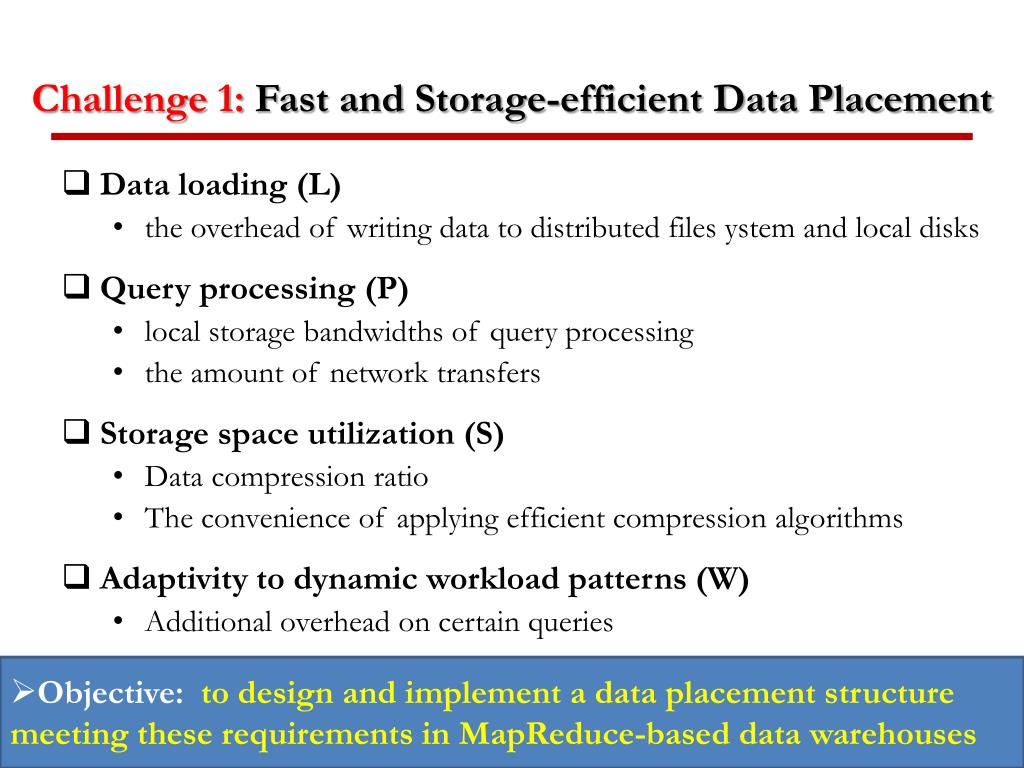 Challenge 1: Fast and Storage-efficient Data Placement

❑ Data loading (L)
• the overhead of writing data to distributed files ystem and local disks

❑ Query processing (P)
• local storage bandwidths of query processing
• the amount of network transfers

❑ Storage space utilization (S)
• Data compression ratio
• The convenience of applying efficient compression algorithms

❑ Adaptivity to dynamic workload patterns (W)
• Additional overhead on certain queries

➢Objective: to design and implement a data placement structure meeting these requirements in MapReduce-based data warehouses